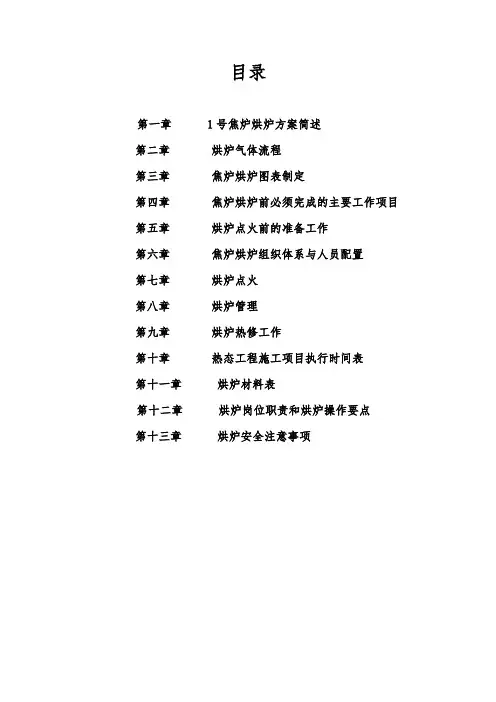 目录

第一章 1号焦炉烘炉方案简述

第二章 烘炉气体流程

第三章 焦炉烘炉图表制定

第四章 焦炉烘炉前必须完成的主要工作项目

第五章 烘炉点火前的准备工作

第六章 焦炉烘炉组织体系与人员配置

第七章 烘炉点火

第八章 烘炉管理

第九章 烘炉热修工作

第十章 热态工程施工项目执行时间表

第十一章 烘炉材料表

第十二章 烘炉岗位职责和烘炉操作要点

第十三章 烘炉安全注意事项